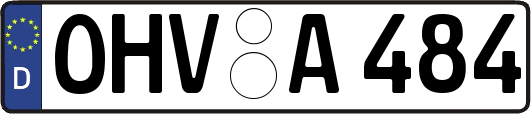 D
OHV A 484